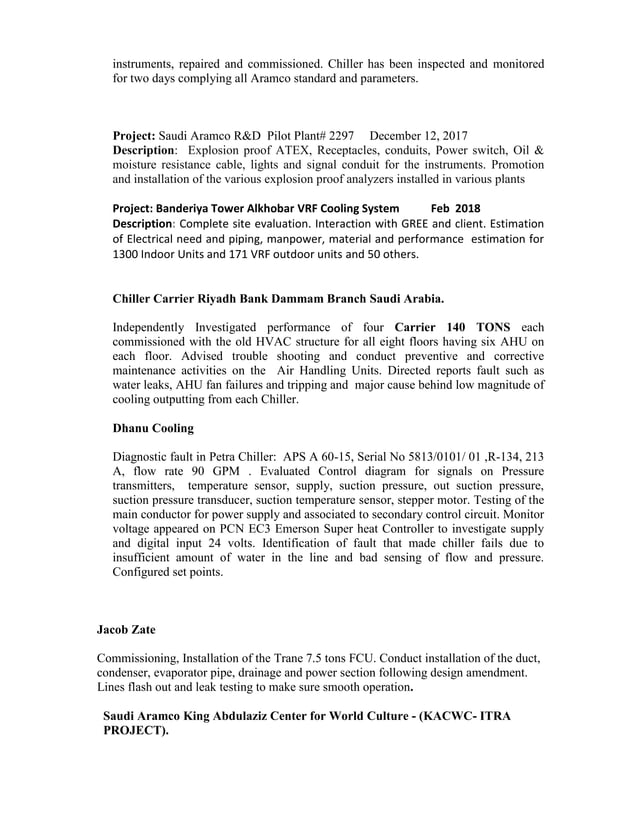 instruments, repaired and commissioned. Chiller has been inspected and monitored for two days complying all Aramco standard and parameters.

Project: Saudi Aramco R&D Pilot Plant# 2297 December 12, 2017
Description: Explosion proof ATEX, Receptacles, conduits, Power switch, Oil & moisture resistance cable, lights and signal conduit for the instruments. Promotion and installation of the various explosion proof analyzers installed in various plants

Project: Banderiya Tower Alkhobar VRF Cooling System Feb 2018
Description: Complete site evaluation. Interaction with GREE and client. Estimation of Electrical need and piping, manpower, material and performance estimation for 1300 Indoor Units and 171 VRF outdoor units and 50 others.

Chiller Carrier Riyadh Bank Dammam Branch Saudi Arabia.

Independently Investigated performance of four Carrier 140 TONS each commissioned with the old HVAC structure for all eight floors having six AHU on each floor. Advised trouble shooting and conduct preventive and corrective maintenance activities on the Air Handling Units. Directed reports fault such as water leaks, AHU fan failures and tripping and major cause behind low magnitude of cooling outputting from each Chiller.

Dhanu Cooling

Diagnostic fault in Petra Chiller: APS A 60-15, Serial No 5813/0101/ 01 ,R-134, 213 A, flow rate 90 GPM . Evaluated Control diagram for signals on Pressure transmitters, temperature sensor, supply, suction pressure, out suction pressure, suction pressure transducer, suction temperature sensor, stepper motor. Testing of the main conductor for power supply and associated to secondary control circuit. Monitor voltage appeared on PCN EC3 Emerson Super heat Controller to investigate supply and digital input 24 volts. Identification of fault that made chiller fails due to insufficient amount of water in the line and bad sensing of flow and pressure. Configured set points.

Jacob Zate

Commissioning, Installation of the Trane 7.5 tons FCU. Conduct installation of the duct, condenser, evaporator pipe, drainage and power section following design amendment. Lines flash out and leak testing to make sure smooth operation.

Saudi Aramco King Abdulaziz Center for World Culture - (KACWC- ITRA PROJECT).